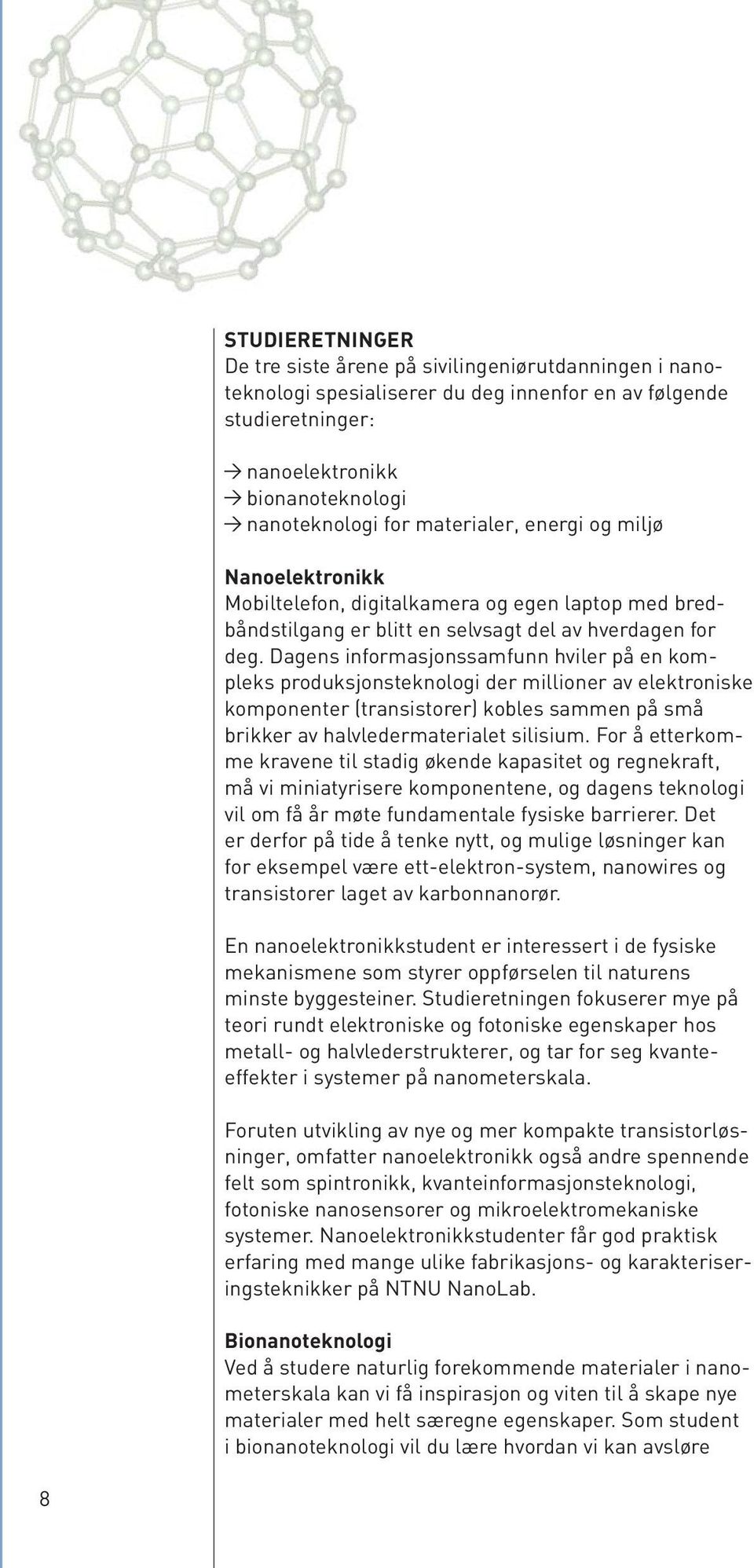 STUDIERETNINGER
De tre siste årene på sivilingeniørutdanningen i nanoteknologi spesialiserer du deg innenfor en av følgende studieretninger:

→ nanoelektronikk
→ bionanoteknologi
→ nanoteknologi for materialer, energi og miljø

Nanoelektronikk
Mobiltelefon, digitalkamera og egen laptop med bredbåndstilgang er blitt en selvsagt del av hverdagen for deg. Dagens informasjonssamfunn hviler på en kompleks produksjonsteknologi der millioner av elektroniske komponenter (transistorer) kobles sammen på små brikker av halvledermaterialet silisium. For å etterkomme kravene til stadig økende kapasitet og regnekraft, må vi miniatyrisere komponentene, og dagens teknologi vil om få år møte fundamentale fysiske barrierer. Det er derfor på tide å tenke nytt, og mulige løsninger kan for eksempel være ett-elektron-system, nanowires og transistorer laget av karbonnanorør.

En nanoelektronikkstudent er interessert i de fysiske mekanismene som styrer oppførselen til naturens minste byggesteiner. Studieretningen fokuserer mye på teori rundt elektroniske og fotoniske egenskaper hos metall- og halvlederstrukterer, og tar for seg kvanteeffekter i systemer på nanometerskala.

Foruten utvikling av nye og mer kompakte transistorløsninger, omfatter nanoelektronikk også andre spennende felt som spintronikk, kvanteinformasjonsteknologi, fotoniske nanosensorer og mikroelektromekaniske systemer. Nanoelektronikkstudenter får god praktisk erfaring med mange ulike fabrikasjons- og karakteriseringsteknikker på NTNU NanoLab.

Bionanoteknologi
Ved å studere naturlig forekommende materialer i nanometerskala kan vi få inspirasjon og viten til å skape nye materialer med helt særegne egenskaper. Som student i bionanoteknologi vil du lære hvordan vi kan avsløre

8